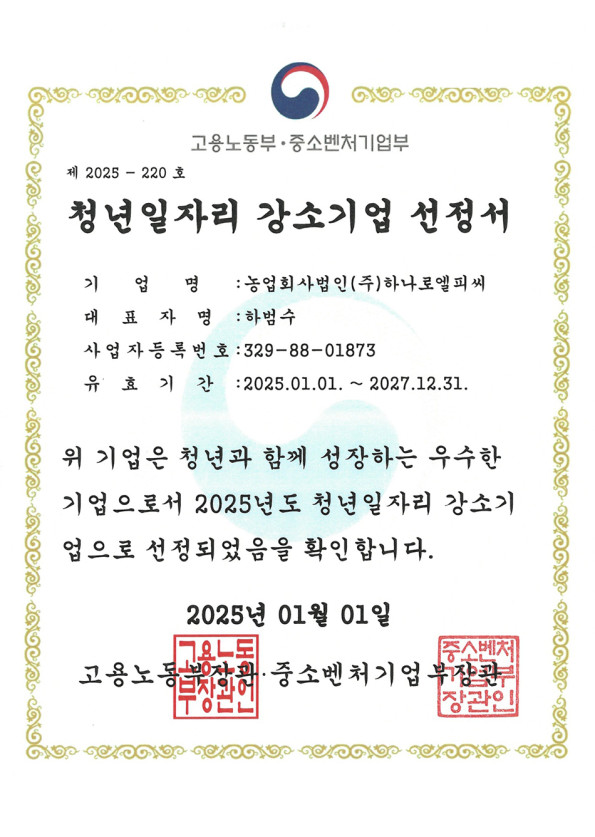 고용노동부·중소벤처기업부

제 2025 - 220 호

청년일자리 강소기업 선정서

기 업 명 : 농업회사법인(주)하나로엘피씨
대 표 자 명 : 하범수
사업자등록번호 : 329-88-01873
유 효 기 간 : 2025.01.01. ~ 2027.12.31.

위 기업은 청년과 함께 성장하는 우수한 기업으로서 2025년도 청년일자리 강소기업으로 선정되었음을 확인합니다.

2025년 01월 01일

고용노동부장관·중소벤처기업부장관

고용노동부장관인

중소벤처기업부장관인